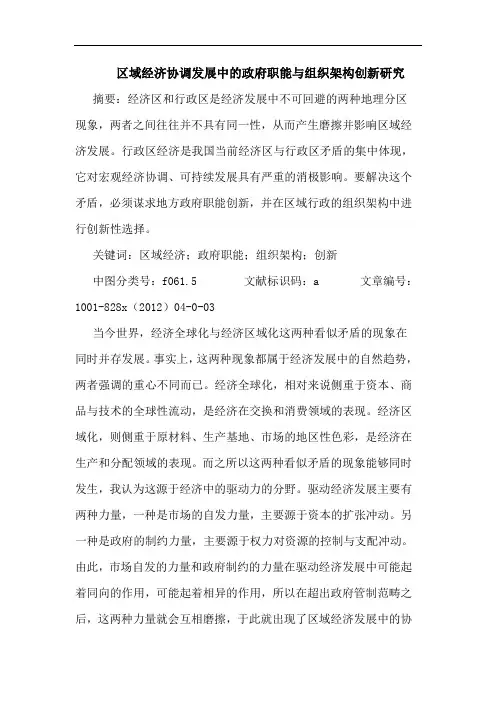 区域经济协调发展中的政府职能与组织架构创新研究

摘要：经济区和行政区是经济发展中不可回避的两种地理分区现象，两者之间往往并不具有同一性，从而产生磨擦并影响区域经济发展。行政区经济是我国当前经济区与行政区矛盾的集中体现，它对宏观经济协调、可持续发展具有严重的消极影响。要解决这个矛盾，必须谋求地方政府职能创新，并在区域行政的组织架构中进行创新性选择。

关键词：区域经济；政府职能；组织架构；创新

中图分类号：f061.5　　文献标识码：a　　文章编号：1001-828x（2012）04-0-03

当今世界，经济全球化与经济区域化这两种看似矛盾的现象在同时并存发展。事实上，这两种现象都属于经济发展中的自然趋势，两者强调的重心不同而已。经济全球化，相对来说侧重于资本、商品与技术的全球性流动，是经济在交换和消费领域的表现。经济区域化，则侧重于原材料、生产基地、市场的地区性色彩，是经济在生产和分配领域的表现。而之所以这两种看似矛盾的现象能够同时发生，我认为这源于经济中的驱动力的分野。驱动经济发展主要有两种力量，一种是市场的自发力量，主要源于资本的扩张冲动。另一种是政府的制约力量，主要源于权力对资源的控制与支配冲动。由此，市场自发的力量和政府制约的力量在驱动经济发展中可能起着同向的作用，可能起着相异的作用，所以在超出政府管制范畴之后，这两种力量就会互相磨擦，于此就出现了区域经济发展中的协